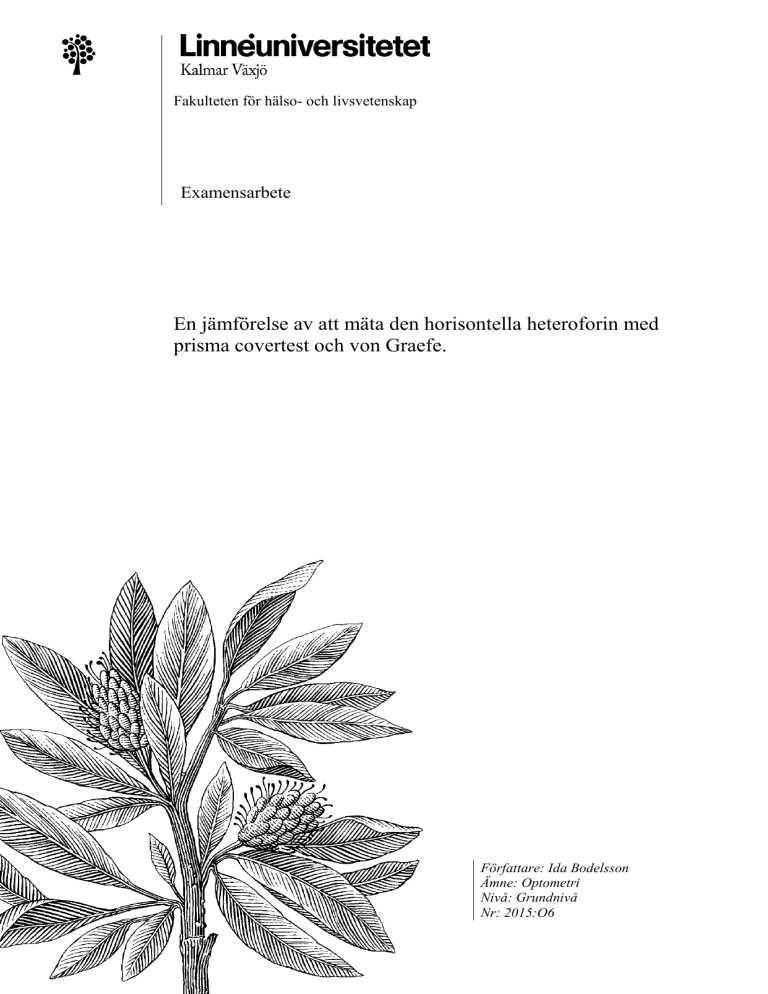 Linnéuniversitetet
Kalmar Växjö

Fakulteten för hälso- och livsvetenskap

Examensarbete

En jämförelse av att mäta den horisontella heteroforin med prisma covertest och von Graefe.

Författare: Ida Bodelsson
Ämne: Optometri
Nivå: Grundnivå
Nr: 2015:O6